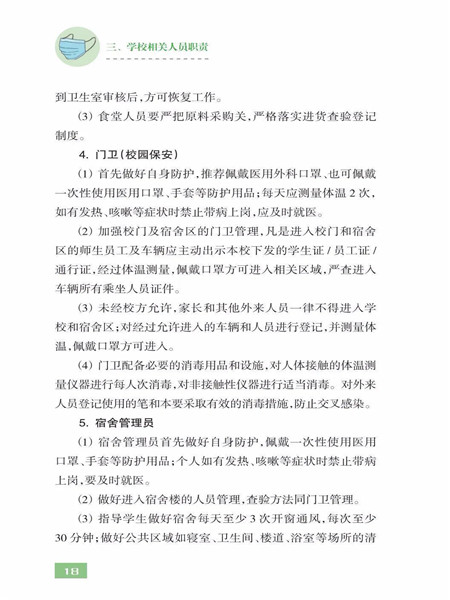 三、学校相关人员职责

到卫生室审核后，方可恢复工作。

(3) 食堂人员要严把原料采购关，严格落实进货查验登记制度。

4. 门卫（校园保安）

(1) 首先做好自身防护，推荐佩戴医用外科口罩、也可佩戴一次性使用医用口罩、手套等防护用品；每天应测量体温 2 次，如有发热、咳嗽等症状时禁止带病上岗，应及时就医。

(2) 加强校门及宿舍区的门卫管理，凡是进入校门和宿舍区的师生员工及车辆应主动出示本校下发的学生证 / 员工证 / 通行证，经过体温测量，佩戴口罩方可进入相关区域，严查进入车辆所有乘坐人员证件。

(3) 未经校方允许，家长和其他外来人员一律不得进入学校和宿舍区；对经过允许进入的车辆和人员进行登记，并测量体温，佩戴口罩方可进入。

(4) 门卫配备必要的消毒用品和设施，对人体接触的体温测量仪器进行每人次消毒，对非接触性仪器进行适当消毒。对外来人员登记使用的笔和本要采取有效的消毒措施，防止交叉感染。

5. 宿舍管理员

(1) 宿舍管理员首先做好自身防护，佩戴一次性使用医用口罩、手套等防护用品；个人如有发热、咳嗽等症状时禁止带病上岗，要及时就医。

(2) 做好进入宿舍楼的人员管理，查验方法同门卫管理。

(3) 指导学生做好宿舍每天至少 3 次开窗通风，每次至少 30 分钟；做好公共区域如寝室、卫生间、楼道、浴室等场所的清

18